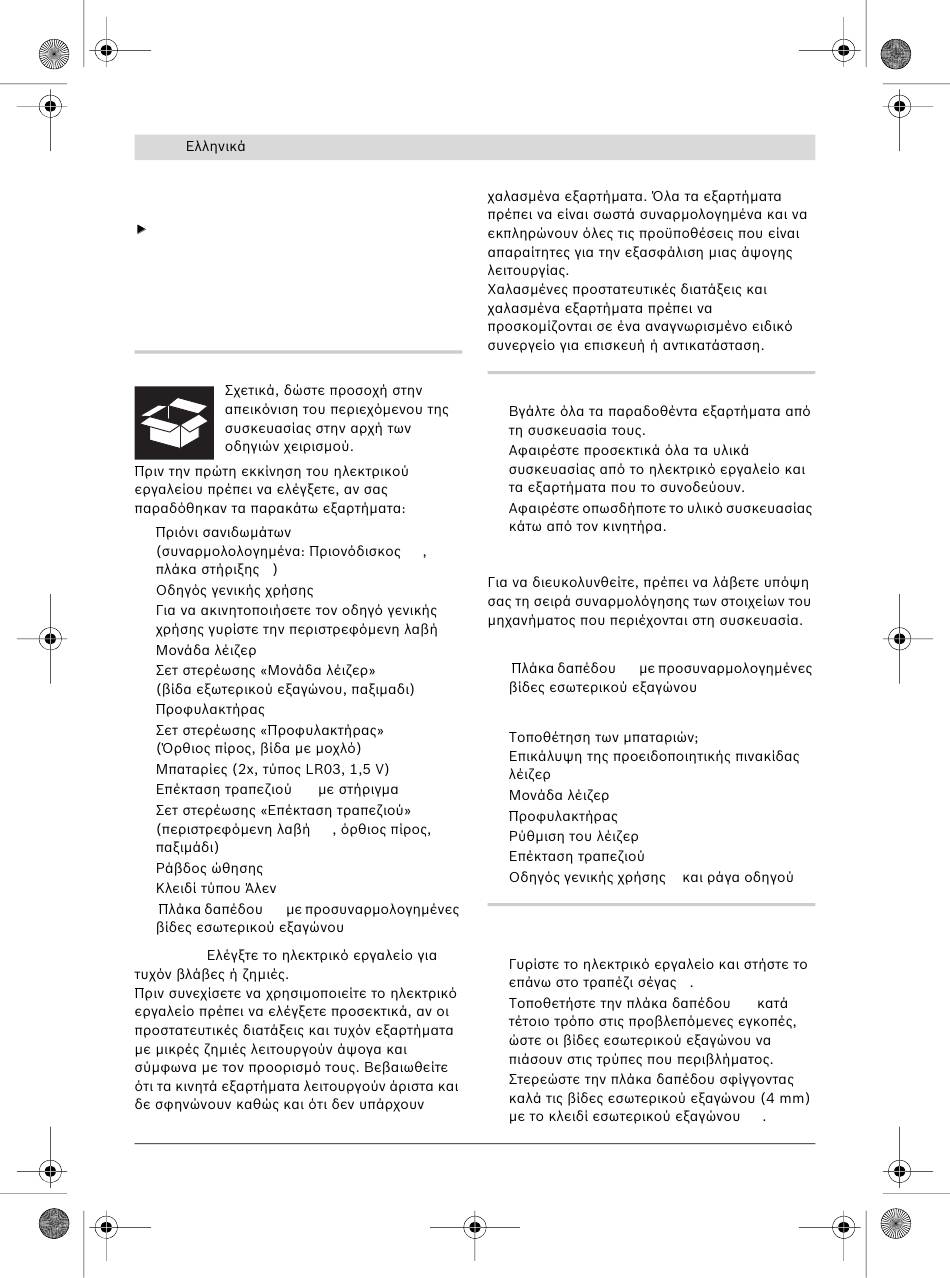 Ελληνικά

▶

Σχετικά, δώστε προσοχή στην απεικόνιση του περιεχόμενου της συσκευασίας στην αρχή των οδηγιών χειρισμού.

Πριν την πρώτη εκκίνηση του ηλεκτρικού εργαλείου πρέπει να ελέγξετε, αν σας παραδόθηκαν τα παρακάτω εξαρτήματα:

Πριόνι σανιδωμάτων (συναρμολολογημένα: Πριονόδισκος , πλάκα στήριξης )

Οδηγός γενικής χρήσης

Για να ακινητοποιήσετε τον οδηγό γενικής χρήσης γυρίστε την περιστρεφόμενη λαβή

Μονάδα λέιζερ

Σετ στερέωσης «Μονάδα λέιζερ» (βίδα εξωτερικού εξαγώνου, παξιμαδι)

Προφυλακτήρας

Σετ στερέωσης «Προφυλακτήρας» (Όρθιος πίρος, βίδα με μοχλό)

Μπαταρίες (2x, τύπος LR03, 1,5 V)

Επέκταση τραπεζιού με στήριγμα

Σετ στερέωσης «Επέκταση τραπεζιού» (περιστρεφόμενη λαβή , όρθιος πίρος, παξιμάδι)

Ράβδος ώθησης

Κλειδί τύπου Άλεν

Πλάκα δαπέδου με προσυναρμολογημένες βίδες εσωτερικού εξαγώνου

Ελέγξτε το ηλεκτρικό εργαλείο για τυχόν βλάβες ή ζημιές.

Πριν συνεχίσετε να χρησιμοποιείτε το ηλεκτρικό εργαλείο πρέπει να ελέγξετε προσεκτικά, αν οι προστατευτικές διατάξεις και τυχόν εξαρτήματα με μικρές ζημιές λειτουργούν άψογα και σύμφωνα με τον προορισμό τους. Βεβαιωθείτε ότι τα κινητά εξαρτήματα λειτουργούν άριστα και δε σφηνώνουν καθώς και ότι δεν υπάρχουν χαλασμένα εξαρτήματα. Όλα τα εξαρτήματα πρέπει να είναι σωστά συναρμολογημένα και να εκπληρώνουν όλες τις προϋποθέσεις που είναι απαραίτητες για την εξασφάλιση μιας άψογης λειτουργίας.

Χαλασμένες προστατευτικές διατάξεις και χαλασμένα εξαρτήματα πρέπει να προσκομίζονται σε ένα αναγνωρισμένο ειδικό συνεργείο για επισκευή ή αντικατάσταση.

Βγάλτε όλα τα παραδοθέντα εξαρτήματα από τη συσκευασία τους.

Αφαιρέστε προσεκτικά όλα τα υλικά συσκευασίας από το ηλεκτρικό εργαλείο και τα εξαρτήματα που το συνοδεύουν.

Αφαιρέστε οπωσδήποτε το υλικό συσκευασίας κάτω από τον κινητήρα.

Για να διευκολυνθείτε, πρέπει να λάβετε υπόψη σας τη σειρά συναρμολόγησης των στοιχείων του μηχανήματος που περιέχονται στη συσκευασία.

Πλάκα δαπέδου με προσυναρμολογημένες βίδες εσωτερικού εξαγώνου

Τοποθέτηση των μπαταριών;

Επικάλυψη της προειδοποιητικής πινακίδας λέιζερ

Μονάδα λέιζερ

Προφυλακτήρας

Ρύθμιση του λέιζερ

Επέκταση τραπεζιού

Οδηγός γενικής χρήσης και ράγα οδηγού

Γυρίστε το ηλεκτρικό εργαλείο και στήστε το επάνω στο τραπέζι σέγας .

Τοποθετήστε την πλάκα δαπέδου κατά τέτοιο τρόπο στις προβλεπόμενες εγκοπές, ώστε οι βίδες εσωτερικού εξαγώνου να πιάσουν στις τρύπες που περιβλήματος.

Στερεώστε την πλάκα δαπέδου σφίγγοντας καλά τις βίδες εσωτερικού εξαγώνου (4 mm) με το κλειδί εσωτερικού εξαγώνου .